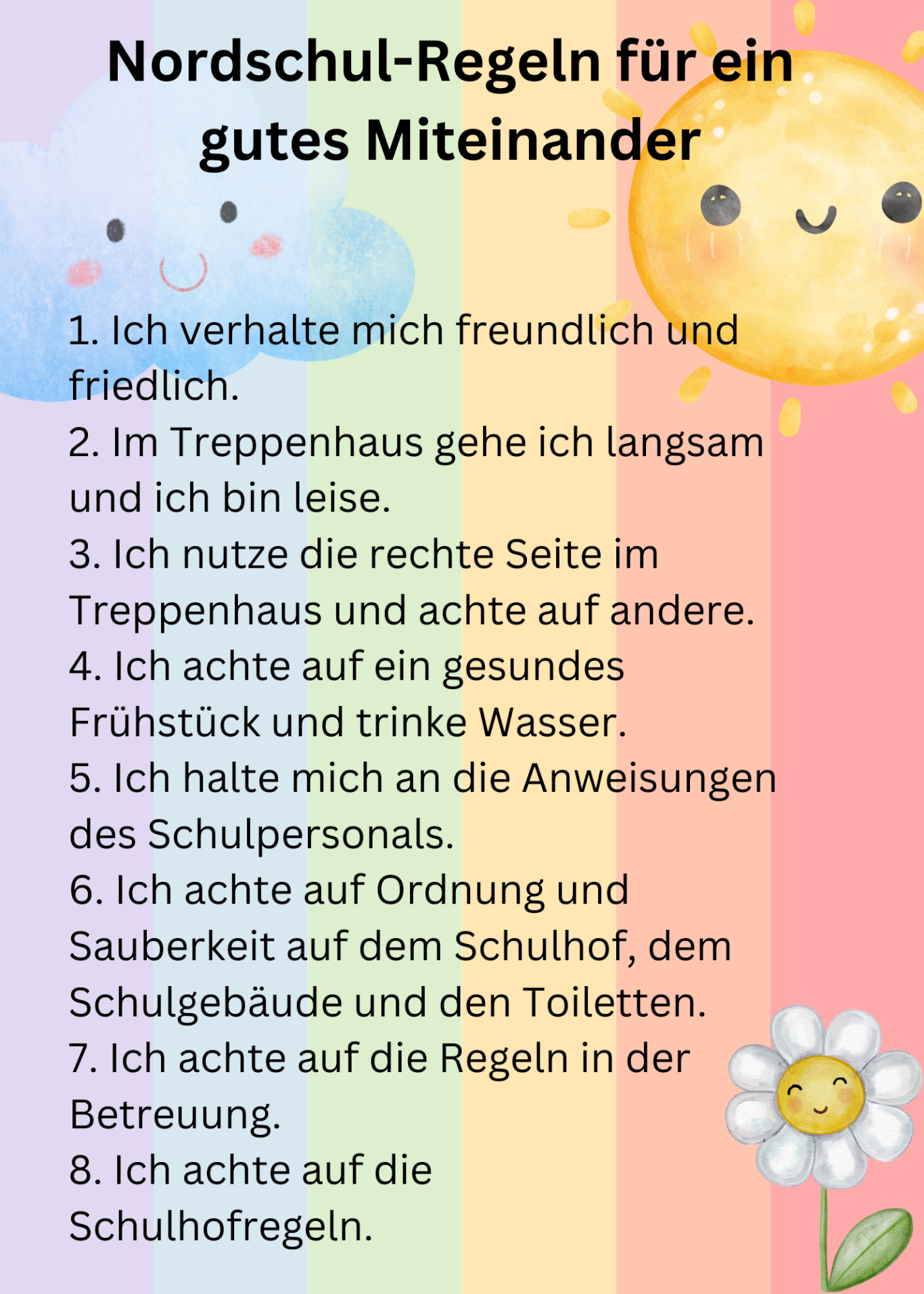 Nordschul-Regeln für ein gutes Miteinander

1. Ich verhalte mich freundlich und friedlich.
2. Im Treppenhaus gehe ich langsam und ich bin leise.
3. Ich nutze die rechte Seite im Treppenhaus und achte auf andere.
4. Ich achte auf ein gesundes Frühstück und trinke Wasser.
5. Ich halte mich an die Anweisungen des Schulpersonals.
6. Ich achte auf Ordnung und Sauberkeit auf dem Schulhof, dem Schulgebäude und den Toiletten.
7. Ich achte auf die Regeln in der Betreuung.
8. Ich achte auf die Schulhofregeln.